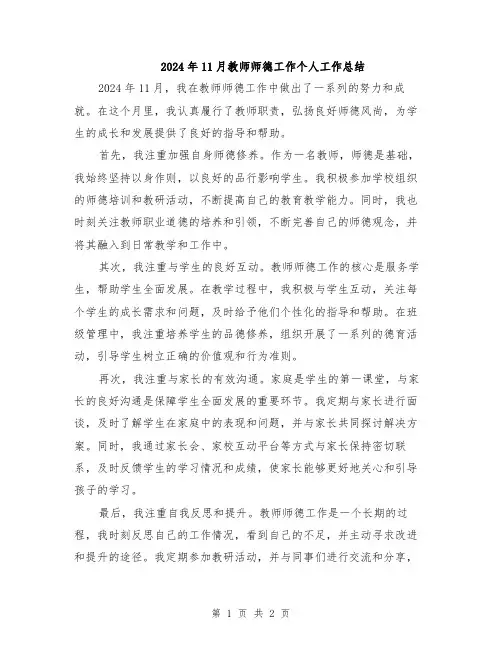 2024年11月教师师德工作个人工作总结

2024年11月，我在教师师德工作中做出了一系列的努力和成就。在这个月里，我认真履行了教师职责，弘扬良好师德风尚，为学生的成长和发展提供了良好的指导和帮助。

首先，我注重加强自身师德修养。作为一名教师，师德是基础，我始终坚持以身作则，以良好的品行影响学生。我积极参加学校组织的师德培训和教研活动，不断提高自己的教育教学能力。同时，我也时刻关注教师职业道德的培养和引领，不断完善自己的师德观念，并将其融入到日常教学和工作中。

其次，我注重与学生的良好互动。教师师德工作的核心是服务学生，帮助学生全面发展。在教学过程中，我积极与学生互动，关注每个学生的成长需求和问题，及时给予他们个性化的指导和帮助。在班级管理中，我注重培养学生的品德修养，组织开展了一系列的德育活动，引导学生树立正确的价值观和行为准则。

再次，我注重与家长的有效沟通。家庭是学生的第一课堂，与家长的良好沟通是保障学生全面发展的重要环节。我定期与家长进行面谈，及时了解学生在家庭中的表现和问题，并与家长共同探讨解决方案。同时，我通过家长会、家校互动平台等方式与家长保持密切联系，及时反馈学生的学习情况和成绩，使家长能够更好地关心和引导孩子的学习。

最后，我注重自我反思和提升。教师师德工作是一个长期的过程，我时刻反思自己的工作情况，看到自己的不足，并主动寻求改进和提升的途径。我定期参加教研活动，并与同事们进行交流和分享，

第 1 页 共 2 页